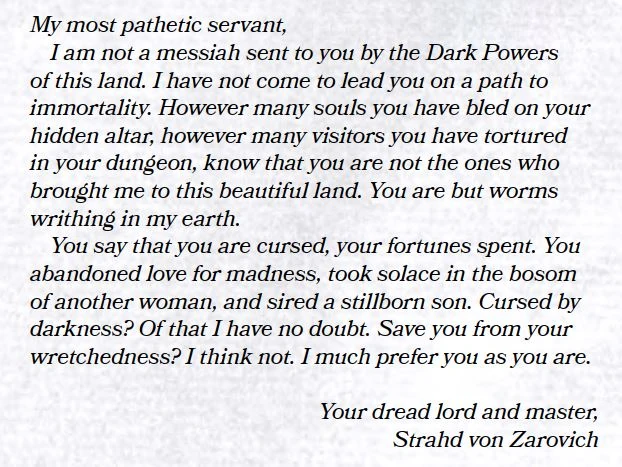 My most pathetic servant,

I am not a messiah sent to you by the Dark Powers of this land. I have not come to lead you on a path to immortality. However many souls you have bled on your hidden altar, however many visitors you have tortured in your dungeon, know that you are not the ones who brought me to this beautiful land. You are but worms writhing in my earth.

You say that you are cursed, your fortunes spent. You abandoned love for madness, took solace in the bosom of another woman, and sired a stillborn son. Cursed by darkness? Of that I have no doubt. Save you from your wretchedness? I think not. I much prefer you as you are.

Your dread lord and master,
Strahd von Zarovich